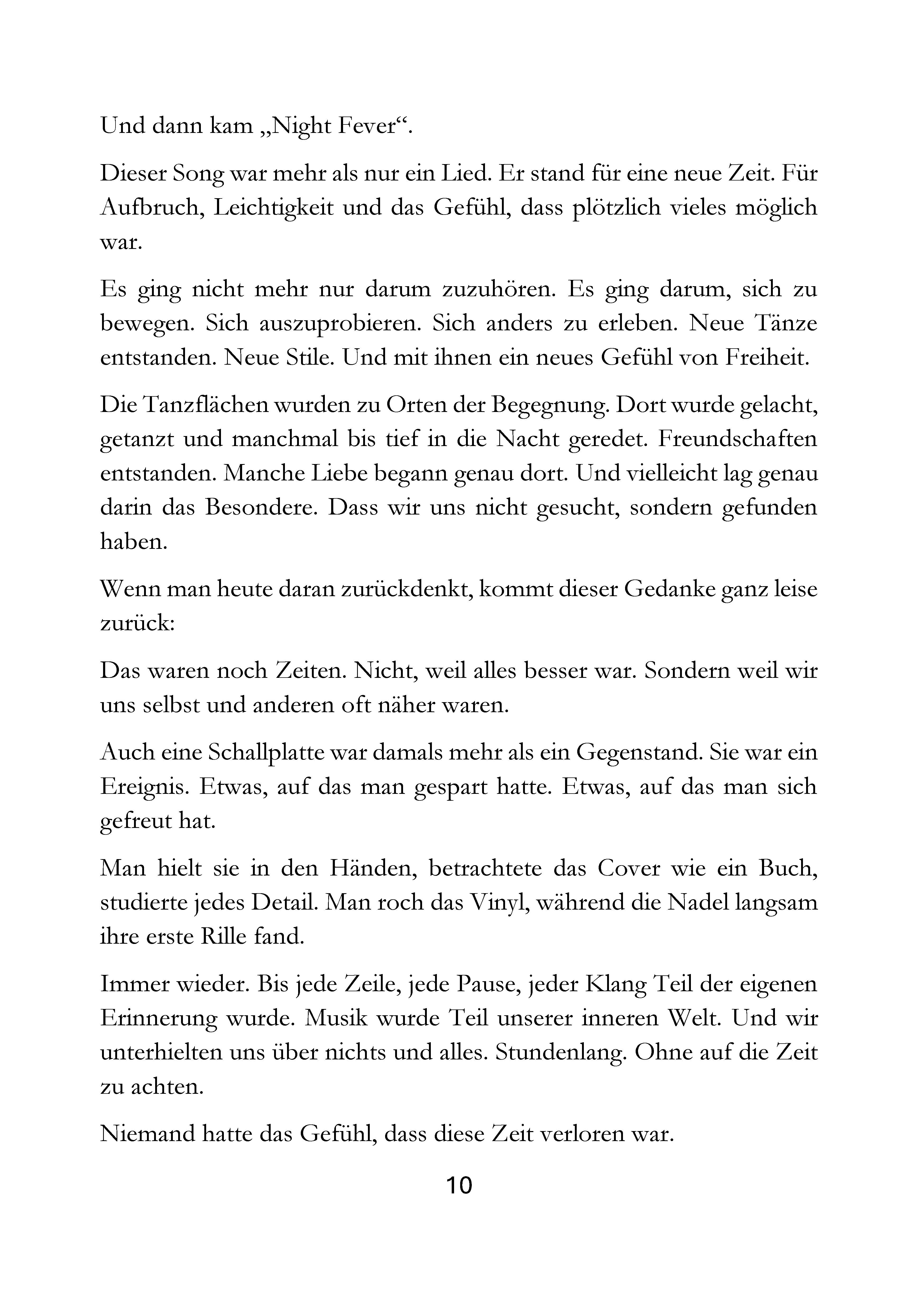 Und dann kam „Night Fever“.

Dieser Song war mehr als nur ein Lied. Er stand für eine neue Zeit. Für Aufbruch, Leichtigkeit und das Gefühl, dass plötzlich vieles möglich war.

Es ging nicht mehr nur darum zuzuhören. Es ging darum, sich zu bewegen. Sich auszuprobieren. Sich anders zu erleben. Neue Tänze entstanden. Neue Stile. Und mit ihnen ein neues Gefühl von Freiheit.

Die Tanzflächen wurden zu Orten der Begegnung. Dort wurde gelacht, getanzt und manchmal bis tief in die Nacht geredet. Freundschaften entstanden. Manche Liebe begann genau dort. Und vielleicht lag genau darin das Besondere. Dass wir uns nicht gesucht, sondern gefunden haben.

Wenn man heute daran zurückdenkt, kommt dieser Gedanke ganz leise zurück:

Das waren noch Zeiten. Nicht, weil alles besser war. Sondern weil wir uns selbst und anderen oft näher waren.

Auch eine Schallplatte war damals mehr als ein Gegenstand. Sie war ein Ereignis. Etwas, auf das man gespart hatte. Etwas, auf das man sich gefreut hat.

Man hielt sie in den Händen, betrachtete das Cover wie ein Buch, studierte jedes Detail. Man roch das Vinyl, während die Nadel langsam ihre erste Rille fand.

Immer wieder. Bis jede Zeile, jede Pause, jeder Klang Teil der eigenen Erinnerung wurde. Musik wurde Teil unserer inneren Welt. Und wir unterhielten uns über nichts und alles. Stundenlang. Ohne auf die Zeit zu achten.

Niemand hatte das Gefühl, dass diese Zeit verloren war.

10